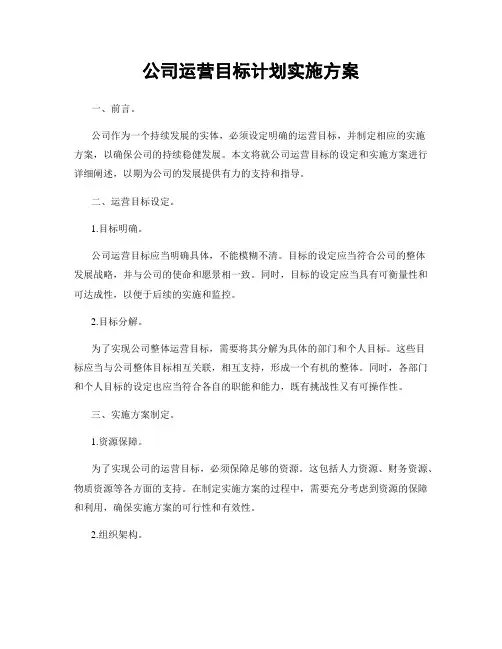 公司运营目标计划实施方案

一、前言。

公司作为一个持续发展的实体，必须设定明确的运营目标，并制定相应的实施方案，以确保公司的持续稳健发展。本文将就公司运营目标的设定和实施方案进行详细阐述，以期为公司的发展提供有力的支持和指导。

二、运营目标设定。

1.目标明确。

公司运营目标应当明确具体，不能模糊不清。目标的设定应当符合公司的整体发展战略，并与公司的使命和愿景相一致。同时，目标的设定应当具有可衡量性和可达成性，以便于后续的实施和监控。

2.目标分解。

为了实现公司整体运营目标，需要将其分解为具体的部门和个人目标。这些目标应当与公司整体目标相互关联，相互支持，形成一个有机的整体。同时，各部门和个人目标的设定也应当符合各自的职能和能力，既有挑战性又有可操作性。

三、实施方案制定。

1.资源保障。

为了实现公司的运营目标，必须保障足够的资源。这包括人力资源、财务资源、物质资源等各方面的支持。在制定实施方案的过程中，需要充分考虑到资源的保障和利用，确保实施方案的可行性和有效性。

2.组织架构。